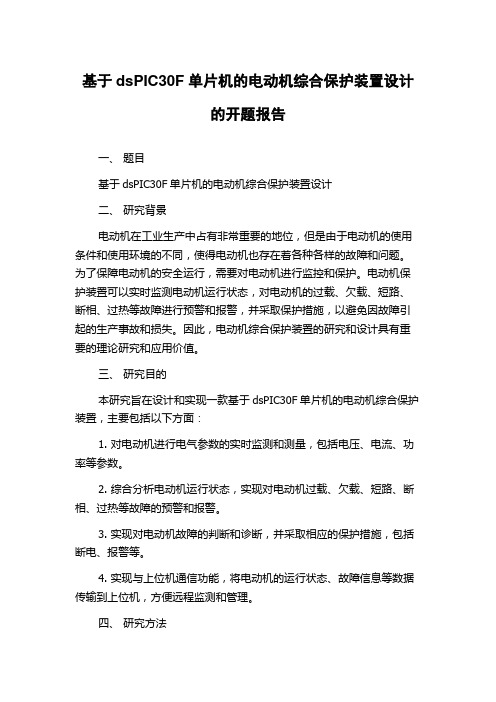 基于 dsPIC30F 单片机的电动机综合保护装置设计的开题报告

一、 题目

基于 dsPIC30F 单片机的电动机综合保护装置设计

二、 研究背景

电动机在工业生产中占有非常重要的地位，但是由于电动机的使用条件和使用环境的不同，使得电动机也存在着各种各样的故障和问题。为了保障电动机的安全运行，需要对电动机进行监控和保护。电动机保护装置可以实时监测电动机运行状态，对电动机的过载、欠载、短路、断相、过热等故障进行预警和报警，并采取保护措施，以避免因故障引起的生产事故和损失。因此，电动机综合保护装置的研究和设计具有重要的理论研究和应用价值。

三、 研究目的

本研究旨在设计和实现一款基于 dsPIC30F 单片机的电动机综合保护装置，主要包括以下方面：

1. 对电动机进行电气参数的实时监测和测量，包括电压、电流、功率等参数。

2. 综合分析电动机运行状态，实现对电动机过载、欠载、短路、断相、过热等故障的预警和报警。

3. 实现对电动机故障的判断和诊断，并采取相应的保护措施，包括断电、报警等。

4. 实现与上位机通信功能，将电动机的运行状态、故障信息等数据传输到上位机，方便远程监测和管理。

四、 研究方法